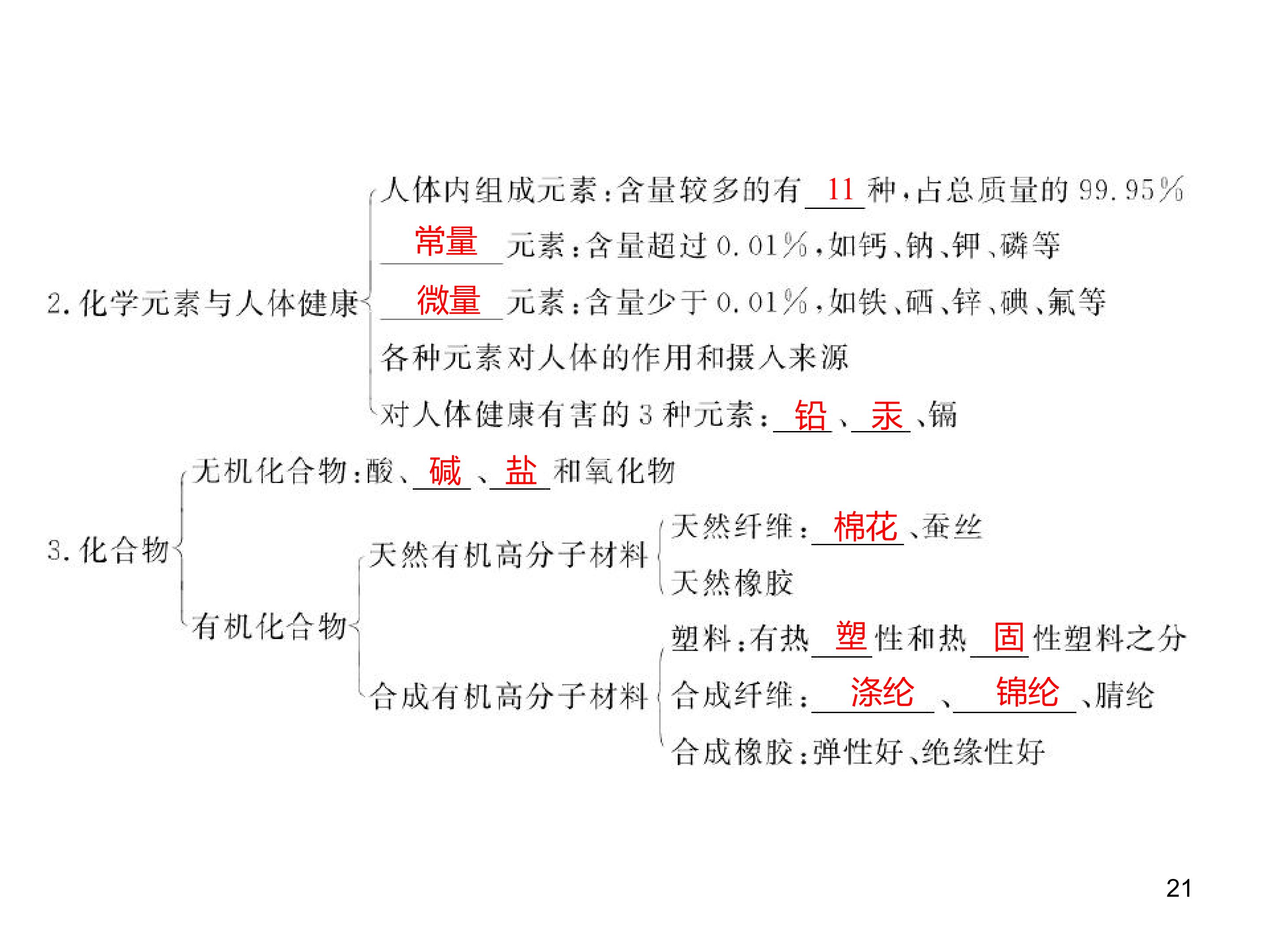 2.化学元素与人体健康

人体内组成元素：含量较多的有11种，占总质量的99.95%

常量元素：含量超过0.01%，如钙、钠、钾、磷等

微量元素：含量少于0.01%，如铁、硒、锌、碘、氟等

各种元素对人体的作用和摄入来源

对人体健康有害的3种元素：铅、汞、镉

3.化合物

无机化合物：酸、碱、盐和氧化物

有机化合物

天然有机高分子材料

天然纤维：棉花、蚕丝

天然橡胶

合成有机高分子材料

塑料：有热塑性和热固性塑料之分

合成纤维：涤纶、锦纶、腈纶

合成橡胶：弹性好、绝缘性好

21